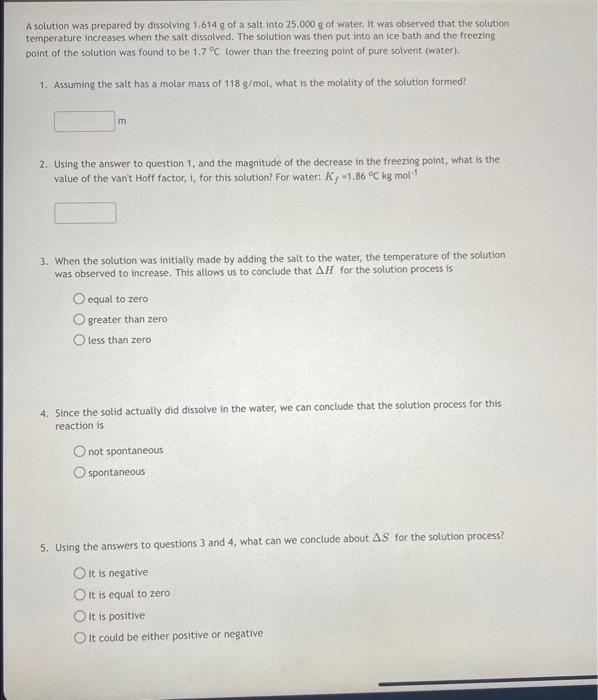 A solution was prepared by dissolving 1.614 g of a salt into 25.000 g of water. It was observed that the solution temperature increases when the salt dissolved. The solution was then put into an ice bath and the freezing point of the solution was found to be 1.7 °C lower than the freezing point of pure solvent (water).

1. Assuming the salt has a molar mass of 118 g/mol, what is the molality of the solution formed?

m

2. Using the answer to question 1, and the magnitude of the decrease in the freezing point, what is the value of the van't Hoff factor, i, for this solution? For water: $K_f$ =1.86 °C kg mol$^{-1}$

3. When the solution was initially made by adding the salt to the water, the temperature of the solution was observed to increase. This allows us to conclude that $\Delta H$ for the solution process is

equal to zero
greater than zero
less than zero

4. Since the solid actually did dissolve in the water, we can conclude that the solution process for this reaction is

not spontaneous
spontaneous

5. Using the answers to questions 3 and 4, what can we conclude about $\Delta S$ for the solution process?

It is negative
It is equal to zero
It is positive
It could be either positive or negative